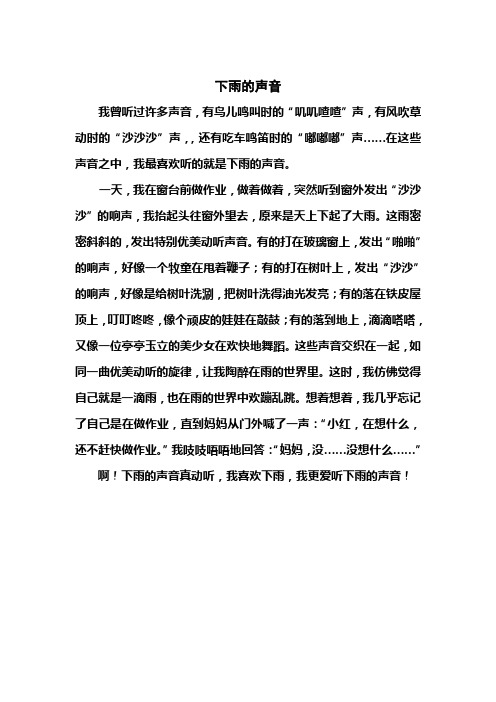 下雨的声音

我曾听过许多声音，有鸟儿鸣叫时的“叽叽喳喳”声，有风吹草动时的“沙沙沙”声，，还有吃车鸣笛时的“嘟嘟嘟”声……在这些声音之中，我最喜欢听的就是下雨的声音。

一天，我在窗台前做作业，做着做着，突然听到窗外发出“沙沙沙”的响声，我抬起头往窗外里去，原来是天上下起了大雨。这雨密密斜斜的，发出特别优美动听声音。有的打在玻璃窗上，发出“啪啪”的响声，好像一个牧童在甩着鞭子；有的打在树叶上，发出“沙沙”的响声，好像是给树叶洗涮，把树叶洗得油光发亮；有的落在铁皮屋顶上，叮叮咚咚，像个顽皮的娃娃在敲鼓；有的落到地上，滴滴嗒嗒，又像一位亭亭玉立的美少女在欢快地舞蹈。这些声音交织在一起，如同一曲优美动听的旋律，让我陶醉在雨的世界里。这时，我仿佛觉得自己就是一滴雨，也在雨的世界中欢蹦乱跳。想着想着，我几乎忘记了自己是在做作业，直到妈妈从门外喊了一声：“小红，在想什么，还不赶快做作业。”我吱吱唔唔地回答：“妈妈，没……没想什么……”

啊！下雨的声音真动听，我喜欢下雨，我更爱听下雨的声音！